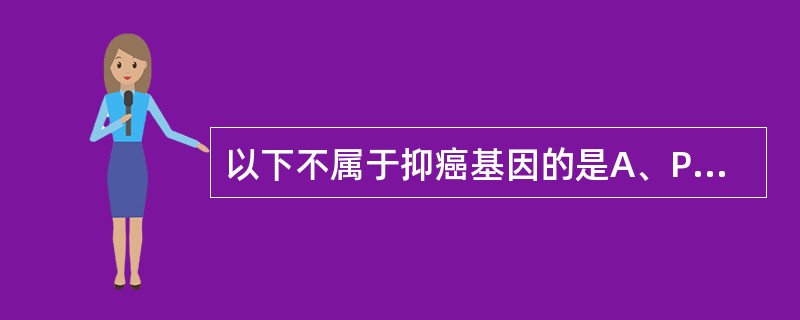 以下不属于抑癌基因的是A、P...